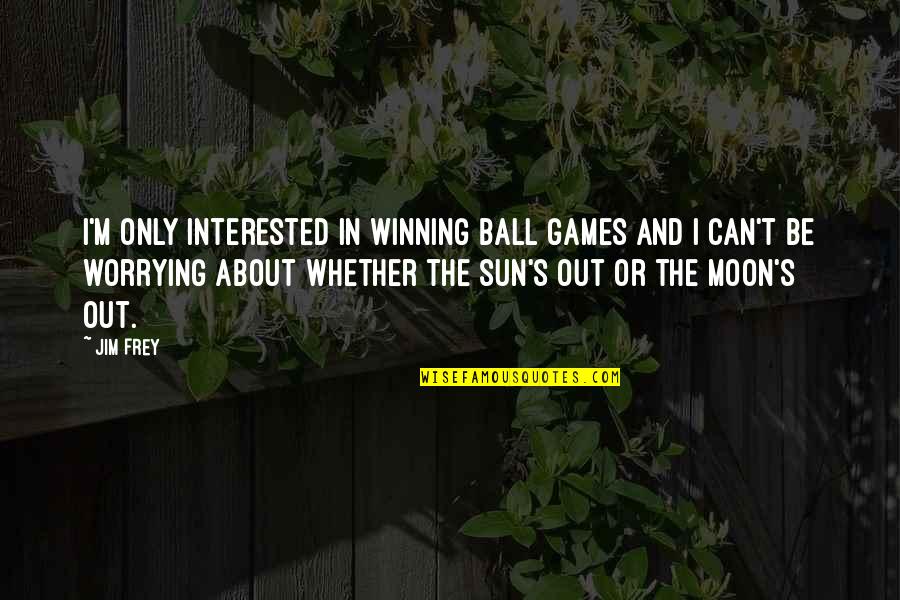 I'M ONLY INTERESTED IN WINNING BALL GAMES AND I CAN'T BE WORRYING ABOUT WHETHER THE SUN'S OUT OR THE MOON'S OUT.

~ JIM FREY

WISEFAMOUSQUOTES.COM